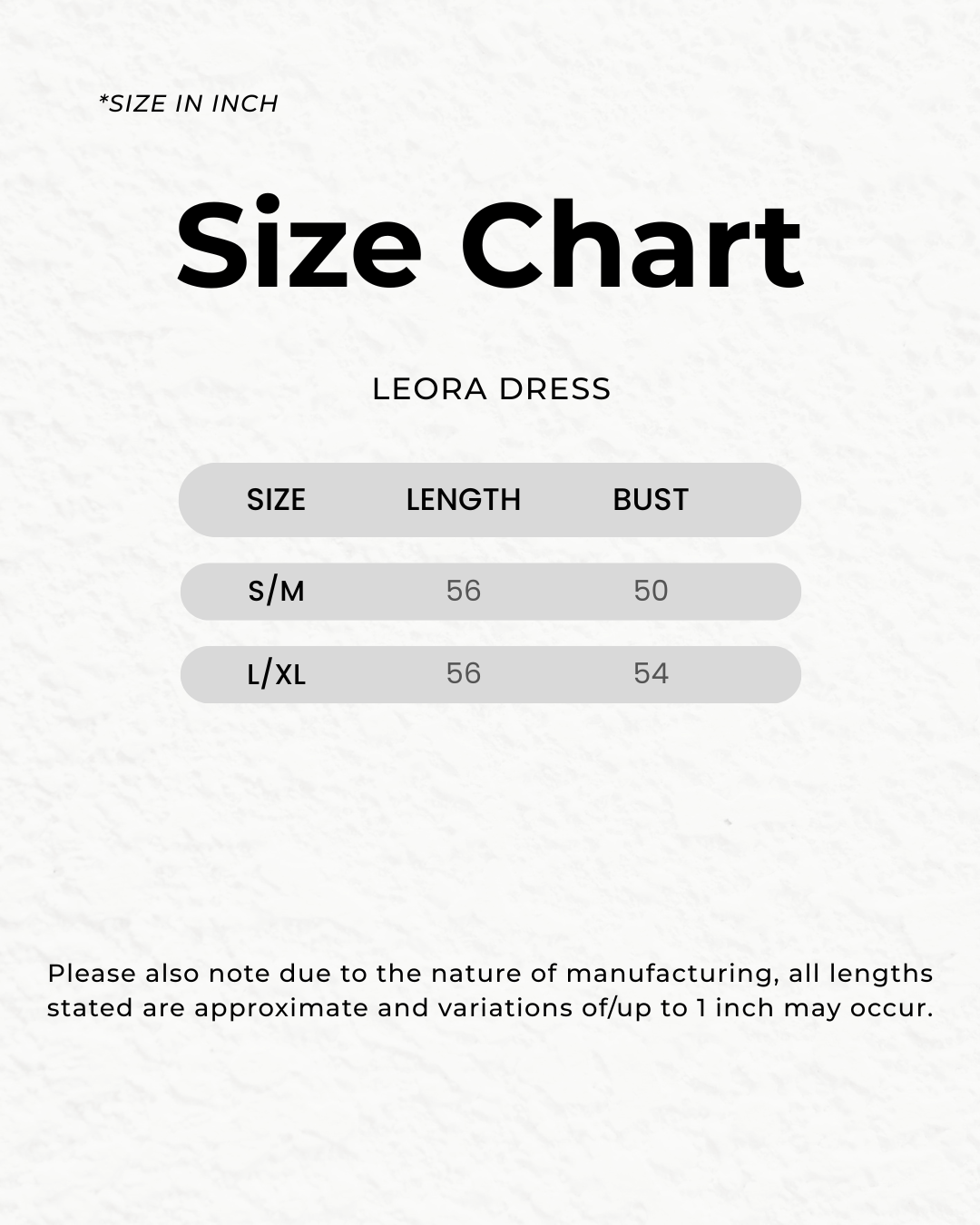 *SIZE IN INCH

Size Chart

LEORA DRESS

| SIZE | LENGTH | BUST |
|---|---|---|
| S/M | 56 | 50 |
| L/XL | 56 | 54 |

Please also note due to the nature of manufacturing, all lengths stated are approximate and variations of/up to 1 inch may occur.